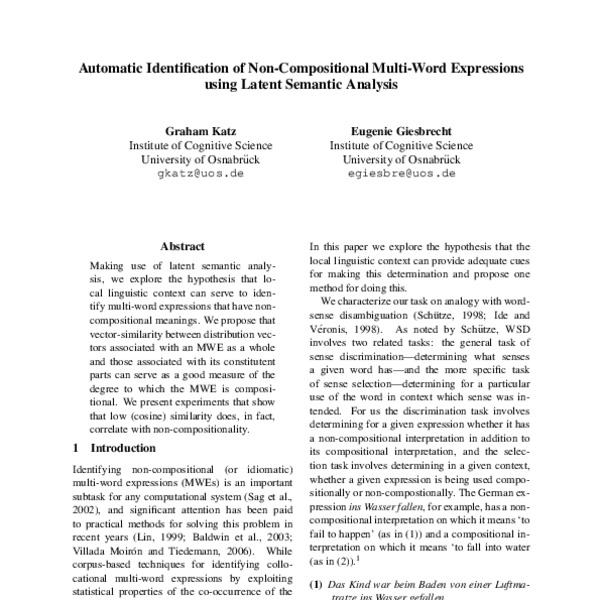 Automatic Identification of Non-Compositional Multi-Word Expressions using Latent Semantic Analysis

Graham Katz
Institute of Cognitive Science
University of Osnabrück
gkatz@uos.de

Eugenie Giesbrecht
Institute of Cognitive Science
University of Osnabrück
egiesbre@uos.de

Abstract

Making use of latent semantic analysis, we explore the hypothesis that local linguistic context can serve to identify multi-word expressions that have non-compositional meanings. We propose that vector-similarity between distribution vectors associated with an MWE as a whole and those associated with its constitutent parts can serve as a good measure of the degree to which the MWE is compositional. We present experiments that show that low (cosine) similarity does, in fact, correlate with non-compositionality.

1 Introduction

Identifying non-compositional (or idiomatic) multi-word expressions (MWEs) is an important subtask for any computational system (Sag et al., 2002), and significant attention has been paid to practical methods for solving this problem in recent years (Lin, 1999; Baldwin et al., 2003; Villada Moirón and Tiedemann, 2006). While corpus-based techniques for identifying collocational multi-word expressions by exploiting statistical properties of the co-occurrence of the

In this paper we explore the hypothesis that the local linguistic context can provide adequate cues for making this determination and propose one method for doing this.

We characterize our task on analogy with word-sense disambiguation (Schütze, 1998; Ide and Véronis, 1998). As noted by Schütze, WSD involves two related tasks: the general task of sense discrimination—determining what senses a given word has—and the more specific task of sense selection—determining for a particular use of the word in context which sense was intended. For us the discrimination task involves determining for a given expression whether it has a non-compositional interpretation in addition to its compositional interpretation, and the selection task involves determining in a given context, whether a given expression is being used compositionally or non-compostionally. The German expression ins Wasser fallen, for example, has a non-compositional interpretation on which it means 'to fail to happen' (as in (1)) and a compositional interpretation on which it means 'to fall into water (as in (2)).$^1$

(1) Das Kind war beim Baden von einer Luftmatratze ins Wasser gefallen.